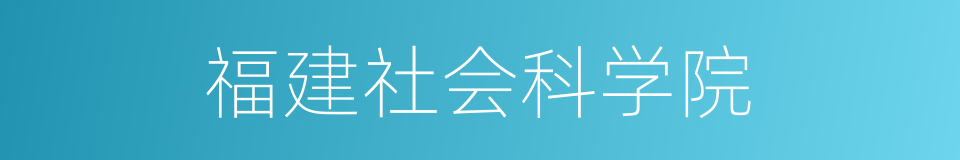 福建社会科学院